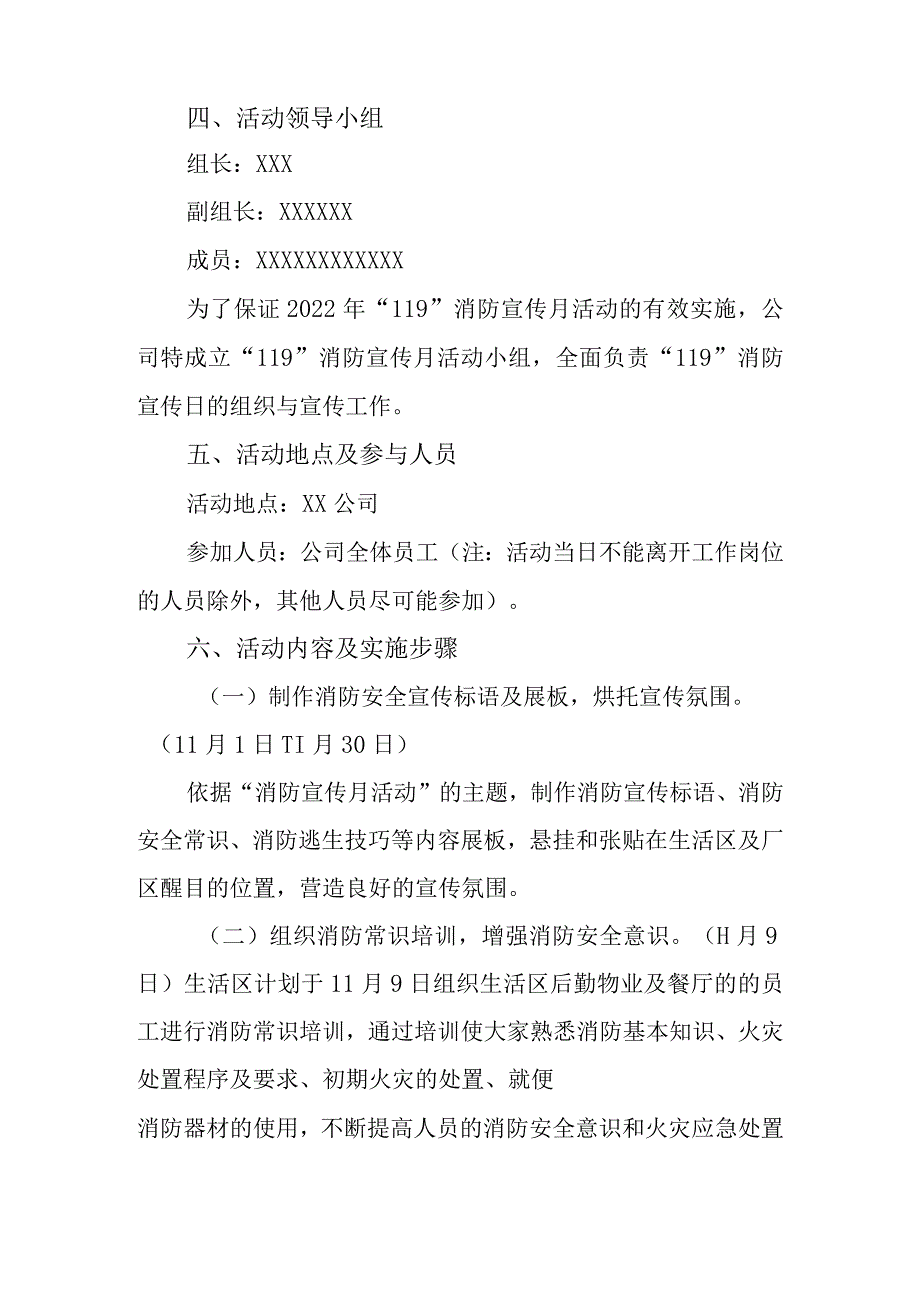 四、活动领导小组

组长：XXX

副组长：XXXXXX

成员：XXXXXXXXXXXX

为了保证2022年“119”消防宣传月活动的有效实施，公司特成立“119”消防宣传月活动小组，全面负责“119”消防宣传日的组织与宣传工作。

五、活动地点及参与人员

活动地点：XX公司

参加人员：公司全体员工（注：活动当日不能离开工作岗位的人员除外，其他人员尽可能参加）。

六、活动内容及实施步骤

（一）制作消防安全宣传标语及展板，烘托宣传氛围。

（11月1日TI月30日）

依据“消防宣传月活动”的主题，制作消防宣传标语、消防安全常识、消防逃生技巧等内容展板，悬挂和张贴在生活区及厂区醒目的位置，营造良好的宣传氛围。

（二）组织消防常识培训，增强消防安全意识。（H月9日）生活区计划于11月9日组织生活区后勤物业及餐厅的的员工进行消防常识培训，通过培训使大家熟悉消防基本知识、火灾处置程序及要求、初期火灾的处置、就便

消防器材的使用，不断提高人员的消防安全意识和火灾应急处置